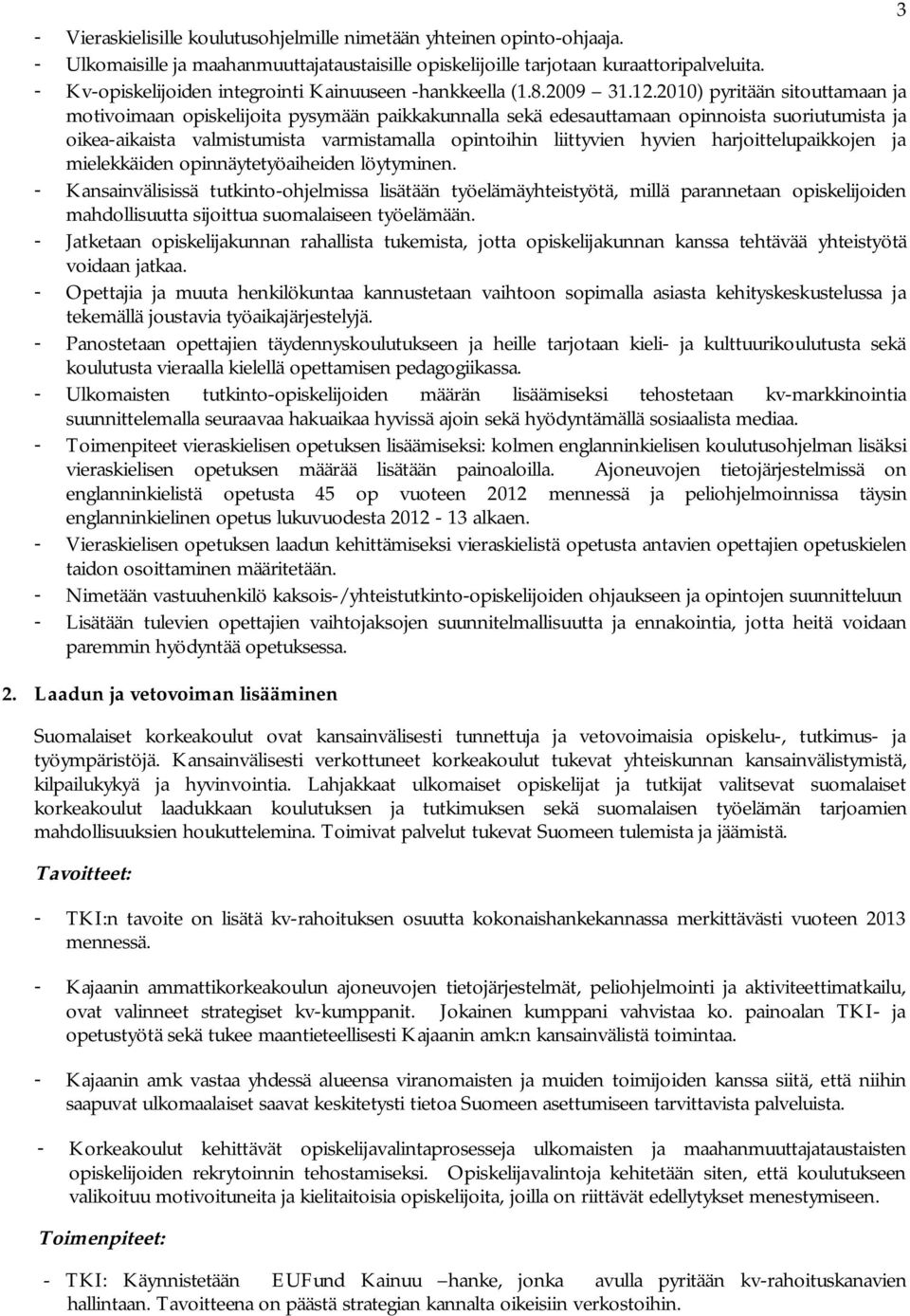 3

- Vieraskielisille koulutusohjelmille nimetään yhteinen opinto-ohjaaja.
- Ulkomaisille ja maahanmuuttajataustaisille opiskelijoille tarjotaan kuraattoripalveluita.
- Kv-opiskelijoiden integrointi Kainuuseen -hankkeella (1.8.2009 31.12.2010) pyritään sitouttamaan ja motivoimaan opiskelijoita pysymään paikkakunnalla sekä edesauttamaan opinnoista suoriutumista ja oikea-aikaista valmistumista varmistamalla opintoihin liittyvien hyvien harjoittelupaikkojen ja mielekkäiden opinnäytetyöaiheiden löytyminen.
- Kansainvälisissä tutkinto-ohjelmissa lisätään työelämäyhteistyötä, millä parannetaan opiskelijoiden mahdollisuutta sijoittua suomalaiseen työelämään.
- Jatketaan opiskelijakunnan rahallista tukemista, jotta opiskelijakunnan kanssa tehtävää yhteistyötä voidaan jatkaa.
- Opettajia ja muuta henkilökuntaa kannustetaan vaihtoon sopimalla asiasta kehityskeskustelussa ja tekemällä joustavia työaikajärjestelyjä.
- Panostetaan opettajien täydennyskoulutukseen ja heille tarjotaan kieli- ja kulttuurikoulutusta sekä koulutusta vieraalla kielellä opettamisen pedagogiikassa.
- Ulkomaisten tutkinto-opiskelijoiden määrän lisäämiseksi tehostetaan kv-markkinointia suunnittelemalla seuraavaa hakuaikaa hyvissä ajoin sekä hyödyntämällä sosiaalista mediaa.
- Toimenpiteet vieraskielisen opetuksen lisäämiseksi: kolmen englanninkielisen koulutusohjelman lisäksi vieraskielisen opetuksen määrää lisätään painoaloilla. Ajoneuvojen tietojärjestelmissä on englanninkielistä opetusta 45 op vuoteen 2012 mennessä ja peliohjelmoinnissa täysin englanninkielinen opetus lukuvuodesta 2012 - 13 alkaen.
- Vieraskielisen opetuksen laadun kehittämiseksi vieraskielistä opetusta antavien opettajien opetuskielen taidon osoittaminen määritetään.
- Nimetään vastuuhenkilö kaksois-/yhteistutkinto-opiskelijoiden ohjaukseen ja opintojen suunnitteluun
- Lisätään tulevien opettajien vaihtojaksojen suunnitelmallisuutta ja ennakointia, jotta heitä voidaan paremmin hyödyntää opetuksessa.

2. Laadun ja vetovoiman lisääminen

Suomalaiset korkeakoulut ovat kansainvälisesti tunnettuja ja vetovoimaisia opiskelu-, tutkimus- ja työympäristöjä. Kansainvälisesti verkottuneet korkeakoulut tukevat yhteiskunnan kansainvälistymistä, kilpailukykyä ja hyvinvointia. Lahjakkaat ulkomaiset opiskelijat ja tutkijat valitsevat suomalaiset korkeakoulut laadukkaan koulutuksen ja tutkimuksen sekä suomalaisen työelämän tarjoamien mahdollisuuksien houkuttelemina. Toimivat palvelut tukevat Suomeen tulemista ja jäämistä.

Tavoitteet:

- TKI:n tavoite on lisätä kv-rahoituksen osuutta kokonaishankekannassa merkittävästi vuoteen 2013 mennessä.

- Kajaanin ammattikorkeakoulun ajoneuvojen tietojärjestelmät, peliohjelmointi ja aktiviteettimatkailu, ovat valinneet strategiset kv-kumppanit. Jokainen kumppani vahvistaa ko. painoalan TKI- ja opetustyötä sekä tukee maantieteellisesti Kajaanin amk:n kansainvälistä toimintaa.

- Kajaanin amk vastaa yhdessä alueensa viranomaisten ja muiden toimijoiden kanssa siitä, että niihin saapuvat ulkomaalaiset saavat keskitetysti tietoa Suomeen asettumiseen tarvittavista palveluista.

- Korkeakoulut kehittävät opiskelijavalintaprosesseja ulkomaisten ja maahanmuuttajataustaisten opiskelijoiden rekrytoinnin tehostamiseksi. Opiskelijavalintoja kehitetään siten, että koulutukseen valikoituu motivoituneita ja kielitaitoisia opiskelijoita, joilla on riittävät edellytykset menestymiseen.

Toimenpiteet:

- TKI: Käynnistetään EUFund Kainuu –hanke, jonka avulla pyritään kv-rahoituskanavien hallintaan. Tavoitteena on päästä strategian kannalta oikeisiin verkostoihin.